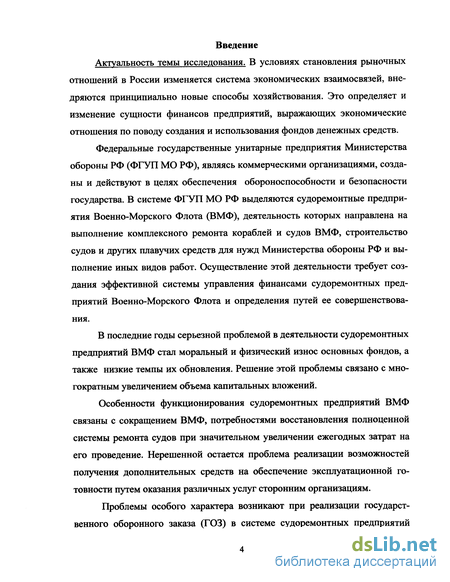 Введение

Актуальность темы исследования. В условиях становления рыночных отношений в России изменяется система экономических взаимосвязей, внедряются принципиально новые способы хозяйствования. Это определяет и изменение сущности финансов предприятий, выражающих экономические отношения по поводу создания и использования фондов денежных средств.

Федеральные государственные унитарные предприятия Министерства обороны РФ (ФГУП МО РФ), являясь коммерческими организациями, созданы и действуют в целях обеспечения обороноспособности и безопасности государства. В системе ФГУП МО РФ выделяются судоремонтные предприятия Военно-Морского Флота (ВМФ), деятельность которых направлена на выполнение комплексного ремонта кораблей и судов ВМФ, строительство судов и других плавучих средств для нужд Министерства обороны РФ и выполнение иных видов работ. Осуществление этой деятельности требует создания эффективной системы управления финансами судоремонтных предприятий Военно-Морского Флота и определения путей ее совершенствования.

В последние годы серьезной проблемой в деятельности судоремонтных предприятий ВМФ стал моральный и физический износ основных фондов, а также низкие темпы их обновления. Решение этой проблемы связано с многократным увеличением объема капитальных вложений.

Особенности функционирования судоремонтных предприятий ВМФ связаны с сокращением ВМФ, потребностями восстановления полноценной системы ремонта судов при значительном увеличении ежегодных затрат на его проведение. Нерешенной остается проблема реализации возможностей получения дополнительных средств на обеспечение эксплуатационной готовности путем оказания различных услуг сторонним организациям.

Проблемы особого характера возникают при реализации государственного оборонного заказа (ГОЗ) в системе судоремонтных предприятий

4

dsLib.net
библиотека диссертаций